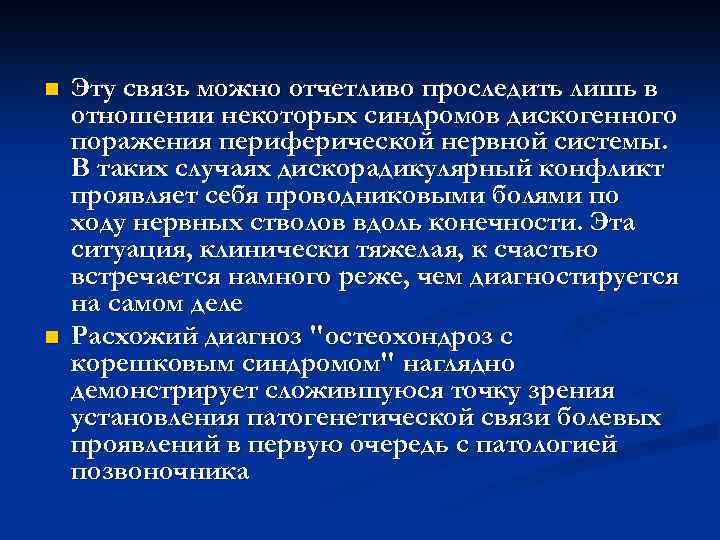 • Эту связь можно отчетливо проследить лишь в отношении некоторых синдромов дискогенного поражения периферической нервной системы. В таких случаях дискорадикулярный конфликт проявляет себя проводниковыми болями по ходу нервных стволов вдоль конечности. Эта ситуация, клинически тяжелая, к счастью встречается намного реже, чем диагностируется на самом деле

• Расхожий диагноз "остеохондроз с корешковым синдромом" наглядно демонстрирует сложившуюся точку зрения установления патогенетической связи болевых проявлений в первую очередь с патологией позвоночника